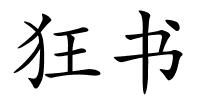 狂书